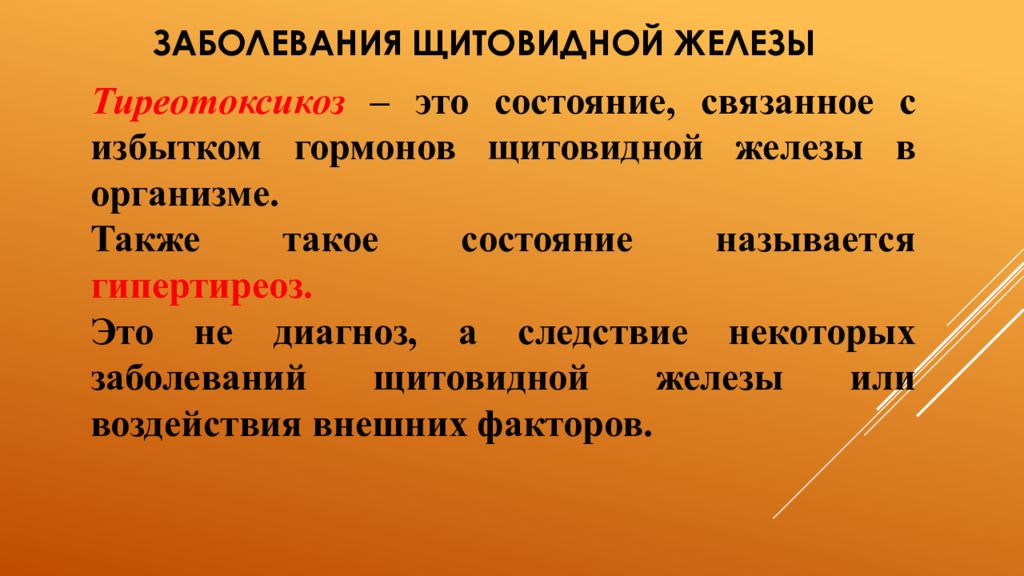 ЗАБОЛЕВАНИЯ ЩИТОВИДНОЙ ЖЕЛЕЗЫ

Тиреотоксикоз – это состояние, связанное с избытком гормонов щитовидной железы в организме.

Также такое состояние называется гипертиреоз.

Это не диагноз, а следствие некоторых заболеваний щитовидной железы или воздействия внешних факторов.